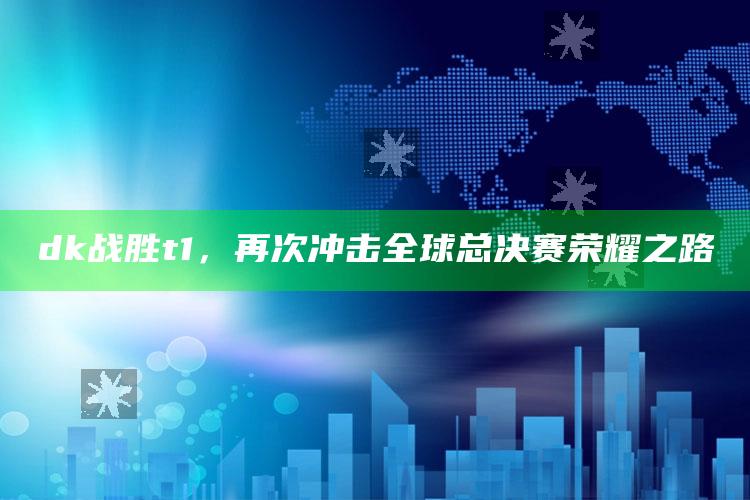 dk战胜t1，再次冲击全球总决赛荣耀之路